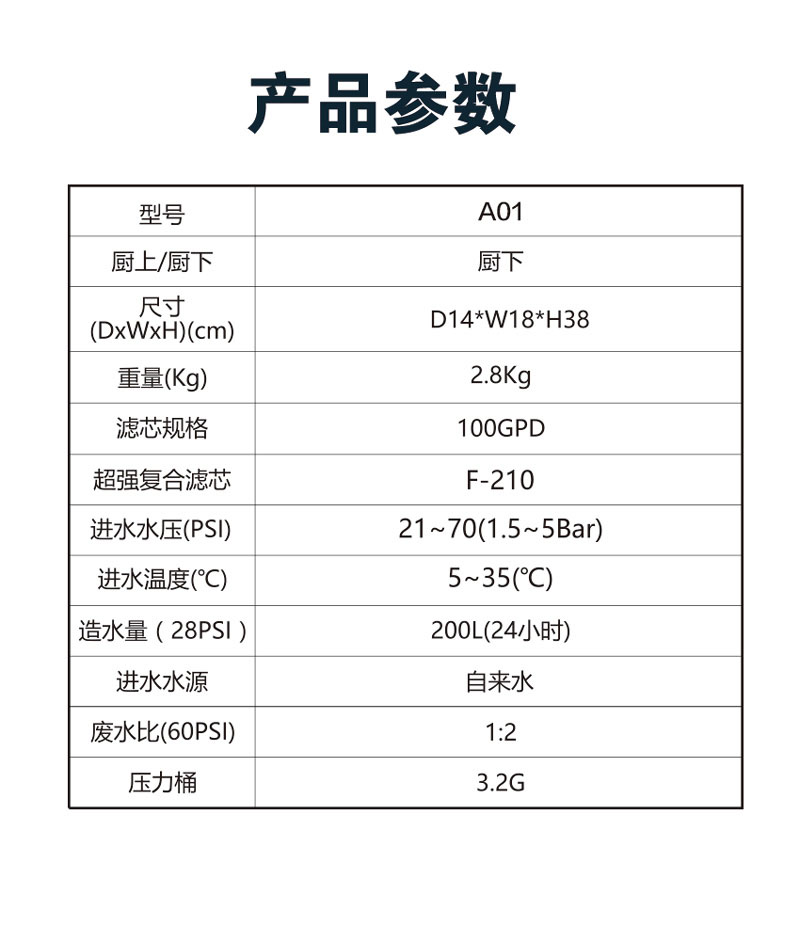 产品参数

| 型号 | A01 |
|---|---|
| 厨上/厨下 | 厨下 |
| 尺寸 (DxWxH)(cm) | D14*W18*H38 |
| 重量(Kg) | 2.8Kg |
| 滤芯规格 | 100GPD |
| 超强复合滤芯 | F-210 |
| 进水水压(PSI) | 21~70(1.5~5Bar) |
| 进水温度(℃) | 5~35(℃) |
| 造水量（28PSI） | 200L(24小时) |
| 进水水源 | 自来水 |
| 废水比(60PSI) | 1:2 |
| 压力桶 | 3.2G |